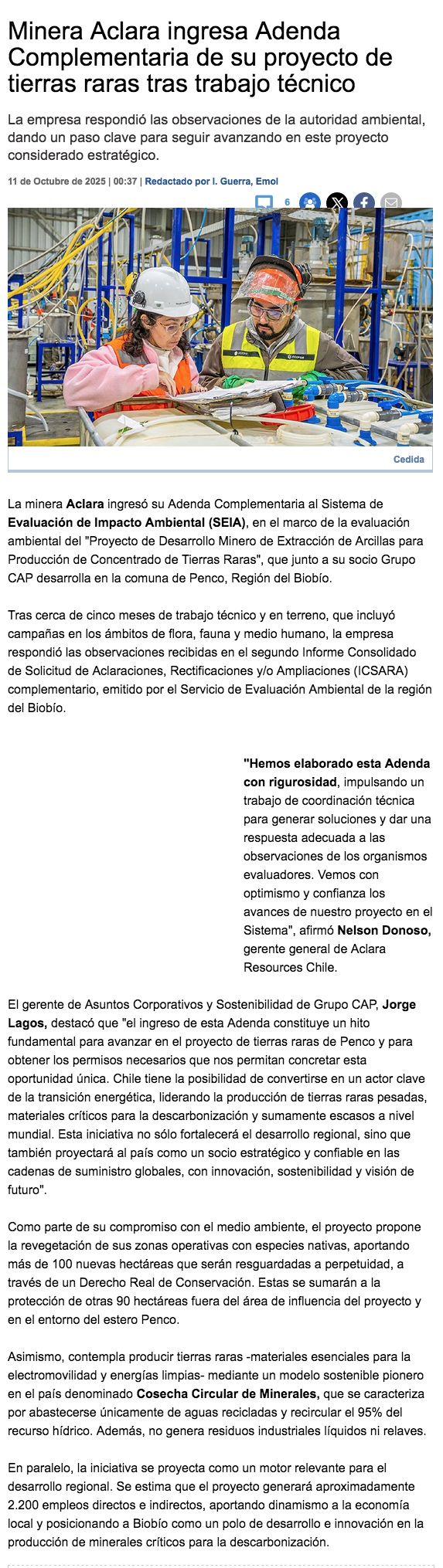 Minera Aclara ingresa Adenda Complementaria de su proyecto de tierras raras tras trabajo técnico

La empresa respondió las observaciones de la autoridad ambiental, dando un paso clave para seguir avanzando en este proyecto considerado estratégico.

11 de Octubre de 2025 | 00:37 | Redactado por I. Guerra, Emol

6

Cedida

La minera Aclara ingresó su Adenda Complementaria al Sistema de Evaluación de Impacto Ambiental (SEIA), en el marco de la evaluación ambiental del "Proyecto de Desarrollo Minero de Extracción de Arcillas para Producción de Concentrado de Tierras Raras", que junto a su socio Grupo CAP desarrolla en la comuna de Penco, Región del Biobío.

Tras cerca de cinco meses de trabajo técnico y en terreno, que incluyó campañas en los ámbitos de flora, fauna y medio humano, la empresa respondió las observaciones recibidas en el segundo Informe Consolidado de Solicitud de Aclaraciones, Rectificaciones y/o Ampliaciones (ICSARA) complementario, emitido por el Servicio de Evaluación Ambiental de la región del Biobío.

"Hemos elaborado esta Adenda con rigurosidad, impulsando un trabajo de coordinación técnica para generar soluciones y dar una respuesta adecuada a las observaciones de los organismos evaluadores. Vemos con optimismo y confianza los avances de nuestro proyecto en el Sistema", afirmó Nelson Donoso, gerente general de Aclara Resources Chile.

El gerente de Asuntos Corporativos y Sostenibilidad de Grupo CAP, Jorge Lagos, destacó que "el ingreso de esta Adenda constituye un hito fundamental para avanzar en el proyecto de tierras raras de Penco y para obtener los permisos necesarios que nos permitan concretar esta oportunidad única. Chile tiene la posibilidad de convertirse en un actor clave de la transición energética, liderando la producción de tierras raras pesadas, materiales críticos para la descarbonización y sumamente escasos a nivel mundial. Esta iniciativa no sólo fortalecerá el desarrollo regional, sino que también proyectará al país como un socio estratégico y confiable en las cadenas de suministro globales, con innovación, sostenibilidad y visión de futuro".

Como parte de su compromiso con el medio ambiente, el proyecto propone la revegetación de sus zonas operativas con especies nativas, aportando más de 100 nuevas hectáreas que serán resguardadas a perpetuidad, a través de un Derecho Real de Conservación. Estas se sumarán a la protección de otras 90 hectáreas fuera del área de influencia del proyecto y en el entorno del estero Penco.

Asimismo, contempla producir tierras raras -materiales esenciales para la electromovilidad y energías limpias- mediante un modelo sostenible pionero en el país denominado Cosecha Circular de Minerales, que se caracteriza por abastecerse únicamente de aguas recicladas y recircular el 95% del recurso hídrico. Además, no genera residuos industriales líquidos ni relaves.

En paralelo, la iniciativa se proyecta como un motor relevante para el desarrollo regional. Se estima que el proyecto generará aproximadamente 2.200 empleos directos e indirectos, aportando dinamismo a la economía local y posicionando a Biobío como un polo de desarrollo e innovación en la producción de minerales críticos para la descarbonización.